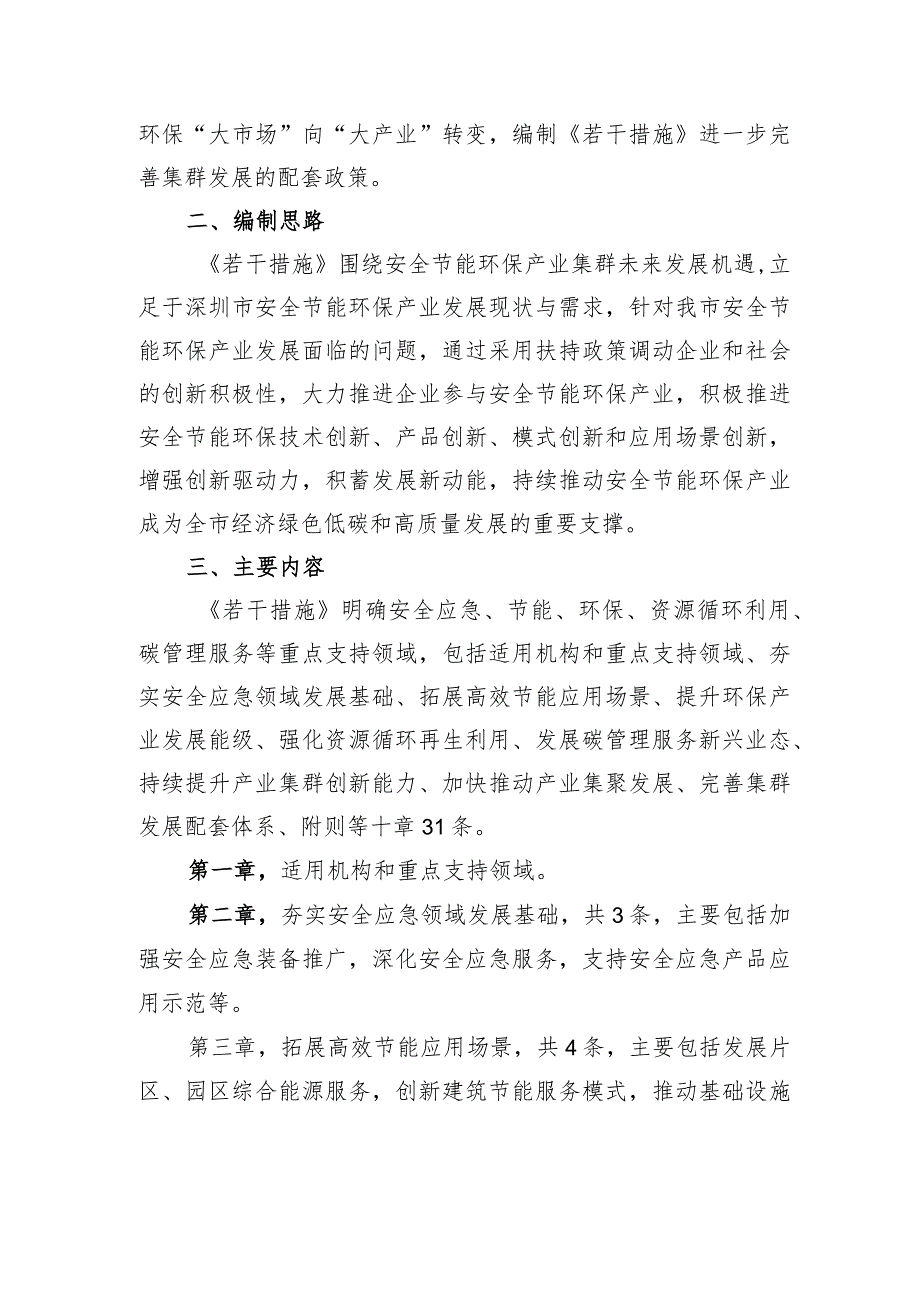 环保“大市场”向“大产业”转变，编制《若干措施》进一步完善集群发展的配套政策。

二、编制思路

《若干措施》围绕安全节能环保产业集群未来发展机遇，立足于深圳市安全节能环保产业发展现状与需求，针对我市安全节能环保产业发展面临的问题，通过采用扶持政策调动企业和社会的创新积极性，大力推进企业参与安全节能环保产业，积极推进安全节能环保技术创新、产品创新、模式创新和应用场景创新，增强创新驱动力，积蓄发展新动能，持续推动安全节能环保产业成为全市经济绿色低碳和高质量发展的重要支撑。

三、主要内容

《若干措施》明确安全应急、节能、环保、资源循环利用、碳管理服务等重点支持领域，包括适用机构和重点支持领域、夯实安全应急领域发展基础、拓展高效节能应用场景、提升环保产业发展能级、强化资源循环再生利用、发展碳管理服务新兴业态、持续提升产业集群创新能力、加快推动产业集聚发展、完善集群发展配套体系、附则等十章31条。

第一章，适用机构和重点支持领域。

第二章，夯实安全应急领域发展基础，共3条，主要包括加强安全应急装备推广，深化安全应急服务，支持安全应急产品应用示范等。

第三章，拓展高效节能应用场景，共4条，主要包括发展片区、园区综合能源服务，创新建筑节能服务模式，推动基础设施